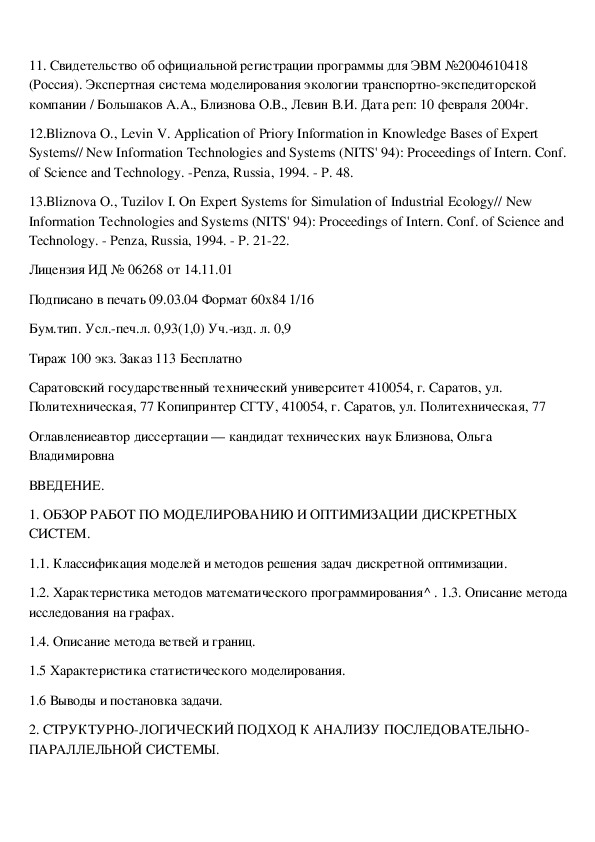 11. Свидетельство об официальной регистрации программы для ЭВМ №2004610418 (Россия). Экспертная система моделирования экологии транспортно-экспедиторской компании / Большаков А.А., Близнова О.В., Левин В.И. Дата реп: 10 февраля 2004г.

12.Bliznova O., Levin V. Application of Priory Information in Knowledge Bases of Expert Systems// New Information Technologies and Systems (NITS' 94): Proceedings of Intern. Conf. of Science and Technology. -Penza, Russia, 1994. - P. 48.

13.Bliznova O., Tuzilov I. On Expert Systems for Simulation of Industrial Ecology// New Information Technologies and Systems (NITS' 94): Proceedings of Intern. Conf. of Science and Technology. - Penza, Russia, 1994. - P. 21-22.

Лицензия ИД № 06268 от 14.11.01

Подписано в печать 09.03.04 Формат 60x84 1/16

Бум.тип. Усл.-печ.л. 0,93(1,0) Уч.-изд. л. 0,9

Тираж 100 экз. Заказ 113 Бесплатно

Саратовский государственный технический университет 410054, г. Саратов, ул. Политехническая, 77 Копипринтер СГТУ, 410054, г. Саратов, ул. Политехническая, 77

Оглавлениеавтор диссертации — кандидат технических наук Близнова, Ольга Владимировна

ВВЕДЕНИЕ.

1. ОБЗОР РАБОТ ПО МОДЕЛИРОВАНИЮ И ОПТИМИЗАЦИИ ДИСКРЕТНЫХ СИСТЕМ.

1.1. Классификация моделей и методов решения задач дискретной оптимизации.

1.2. Характеристика методов математического программирования^ . 1.3. Описание метода исследования на графах.

1.4. Описание метода ветвей и границ.

1.5 Характеристика статистического моделирования.

1.6 Выводы и постановка задачи.

2. СТРУКТУРНО-ЛОГИЧЕСКИЙ ПОДХОД К АНАЛИЗУ ПОСЛЕДОВАТЕЛЬНО-ПАРАЛЛЕЛЬНОЙ СИСТЕМЫ.